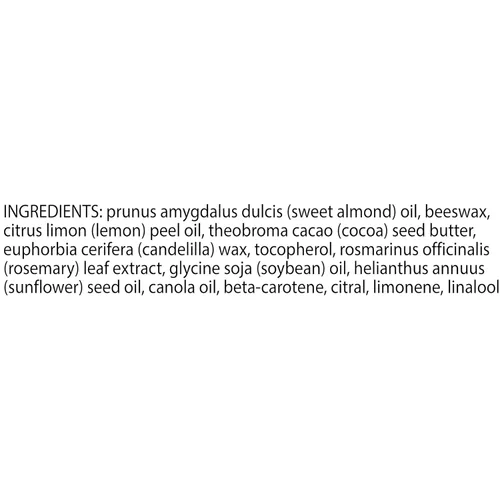 INGREDIENTS: prunus amygdalus dulcis (sweet almond) oil, beeswax, citrus limon (lemon) peel oil, theobroma cacao (cocoa) seed butter, euphorbia cerifera (candelilla) wax, tocopherol, rosmarinus officinalis (rosemary) leaf extract, glycine soja (soybean) oil, helianthus annuus (sunflower) seed oil, canola oil, beta-carotene, citral, limonene, linalool